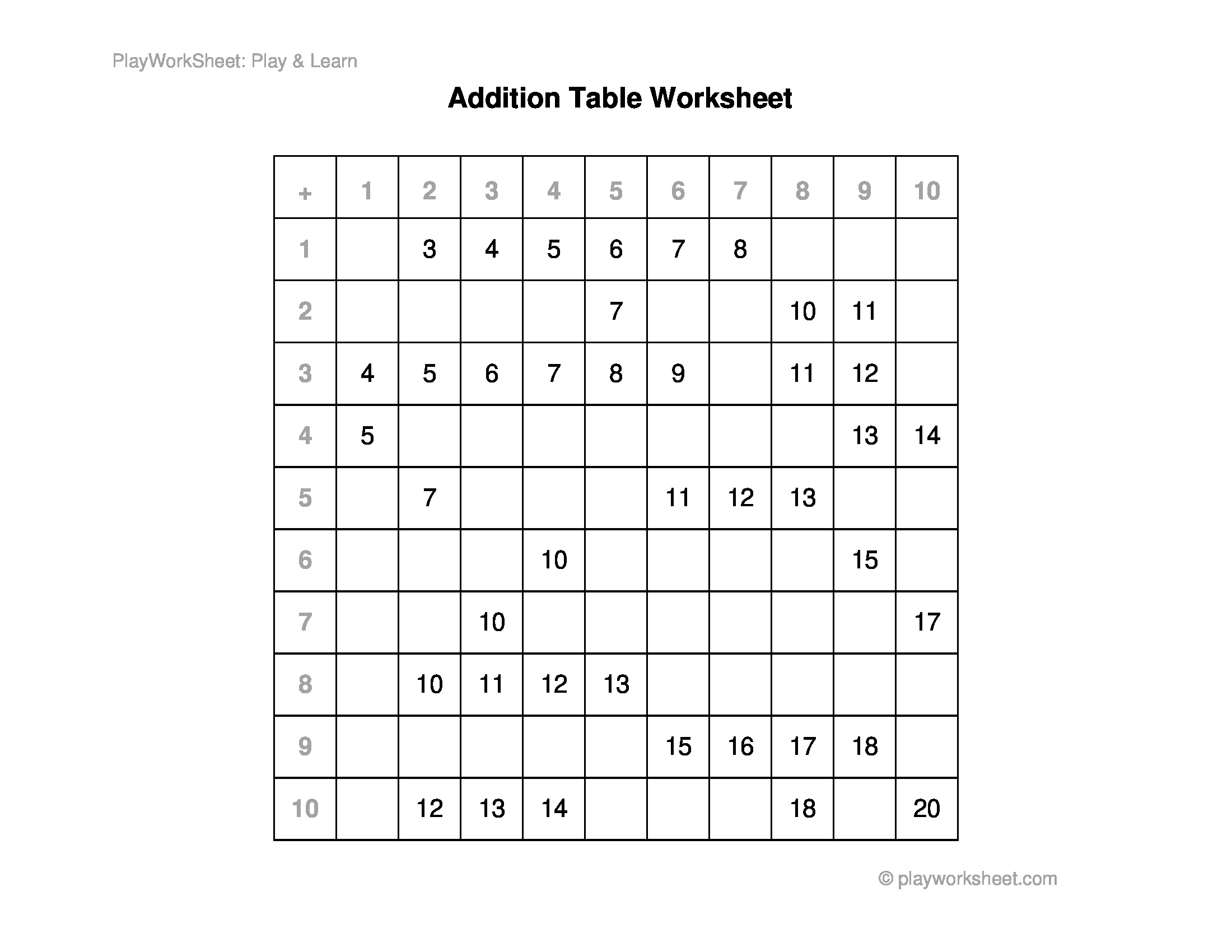 PlayWorkSheet: Play & Learn

Addition Table Worksheet

| + | 1 | 2 | 3 | 4 | 5 | 6 | 7 | 8 | 9 | 10 |
|---|---|---|---|---|---|---|---|---|---|---|
| 1 |  | 3 | 4 | 5 | 6 | 7 | 8 |  |  |  |
| 2 |  |  |  |  | 7 |  |  | 10 | 11 |  |
| 3 | 4 | 5 | 6 | 7 | 8 | 9 |  | 11 | 12 |  |
| 4 | 5 |  |  |  |  |  |  |  | 13 | 14 |
| 5 |  | 7 |  |  |  | 11 | 12 | 13 |  |  |
| 6 |  |  |  | 10 |  |  |  |  | 15 |  |
| 7 |  |  | 10 |  |  |  |  |  |  | 17 |
| 8 |  | 10 | 11 | 12 | 13 |  |  |  |  |  |
| 9 |  |  |  |  |  | 15 | 16 | 17 | 18 |  |
| 10 |  | 12 | 13 | 14 |  |  |  | 18 |  | 20 |

© playworksheet.com